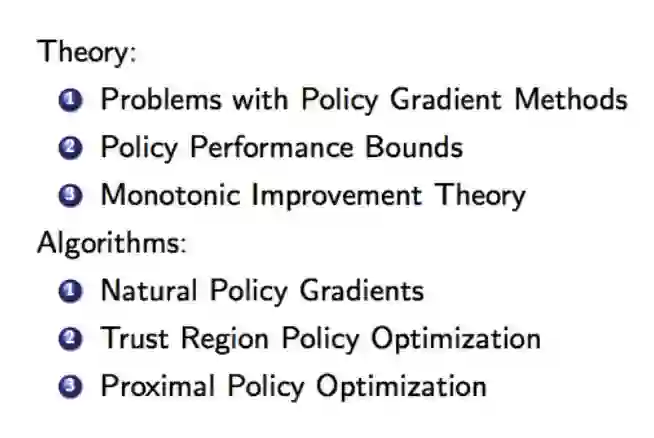 Theory:

1 Problems with Policy Gradient Methods
2 Policy Performance Bounds
3 Monotonic Improvement Theory

Algorithms:

1 Natural Policy Gradients
2 Trust Region Policy Optimization
3 Proximal Policy Optimization